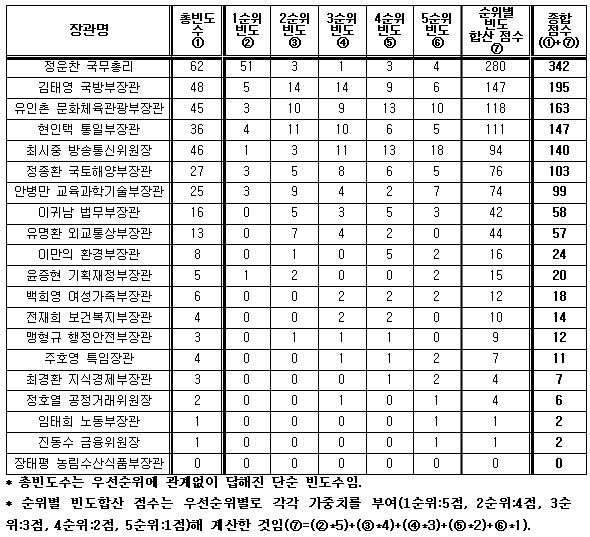 | 장관명 | 총빈도수 ① | 1순위 빈도 ② | 2순위 빈도 ③ | 3순위 빈도 ④ | 4순위 빈도 ⑤ | 5순위 빈도 ⑥ | 순위별 빈도 합산 점수 ⑦ | 종합 점수 (①+⑦) |
|---|---|---|---|---|---|---|---|---|
| 정운찬 국무총리 | 62 | 51 | 3 | 1 | 3 | 4 | 280 | 342 |
| 김태영 국방부장관 | 48 | 5 | 14 | 14 | 9 | 6 | 147 | 195 |
| 유인촌 문화체육관광부장관 | 45 | 3 | 10 | 9 | 13 | 10 | 118 | 163 |
| 현인택 통일부장관 | 36 | 4 | 11 | 10 | 6 | 5 | 111 | 147 |
| 최시중 방송통신위원장 | 46 | 1 | 3 | 11 | 13 | 18 | 94 | 140 |
| 정종환 국토해양부장관 | 27 | 3 | 5 | 8 | 6 | 5 | 76 | 103 |
| 안병만 교육과학기술부장관 | 25 | 3 | 9 | 4 | 2 | 7 | 74 | 99 |
| 이귀남 법무부장관 | 16 | 0 | 5 | 3 | 5 | 3 | 42 | 58 |
| 유명환 외교통상부장관 | 13 | 0 | 7 | 4 | 2 | 0 | 44 | 57 |
| 이만의 환경부장관 | 8 | 0 | 1 | 0 | 5 | 2 | 16 | 24 |
| 윤증현 기획재정부장관 | 5 | 1 | 2 | 0 | 0 | 2 | 15 | 20 |
| 백희영 여성가족부장관 | 6 | 0 | 0 | 2 | 2 | 2 | 12 | 18 |
| 전재희 보건복지부장관 | 4 | 0 | 0 | 2 | 2 | 0 | 10 | 14 |
| 맹형규 행정안전부장관 | 3 | 0 | 1 | 1 | 1 | 0 | 9 | 12 |
| 주호영 특임장관 | 4 | 0 | 0 | 1 | 1 | 2 | 7 | 11 |
| 최경환 지식경제부장관 | 3 | 0 | 0 | 0 | 1 | 2 | 4 | 7 |
| 정호열 공정거래위원장 | 2 | 0 | 0 | 1 | 0 | 1 | 4 | 6 |
| 임태희 노동부장관 | 1 | 0 | 0 | 0 | 0 | 1 | 1 | 2 |
| 진동수 금융위원장 | 1 | 0 | 0 | 0 | 0 | 1 | 1 | 2 |
| 장태평 농림수산식품부장관 | 0 | 0 | 0 | 0 | 0 | 0 | 0 | 0 |

* 총빈도수는 우선순위에 관계없이 답해진 단순 빈도수임.

* 순위별 빈도합산 점수는 우선순위별로 각각 가중치를 부여(1순위:5점, 2순위:4점, 3순위:3점, 4순위:2점, 5순위:1점)해 계산한 것임(⑦=(②*5)+(③*4)+(④*3)+(⑤*2)+⑥*1).